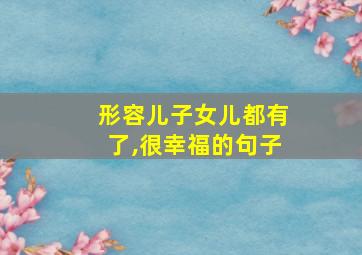 形容儿子女儿都有了,很幸福的句子